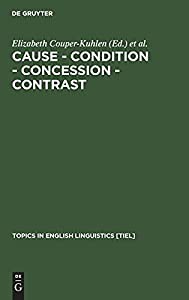 DE GRUYTER

Elizabeth Couper-Kuhlen (Ed.) et al.

CAUSE - CONDITION - CONCESSION - CONTRAST

TOPICS IN ENGLISH LINGUISTICS [TIEL]

DE G